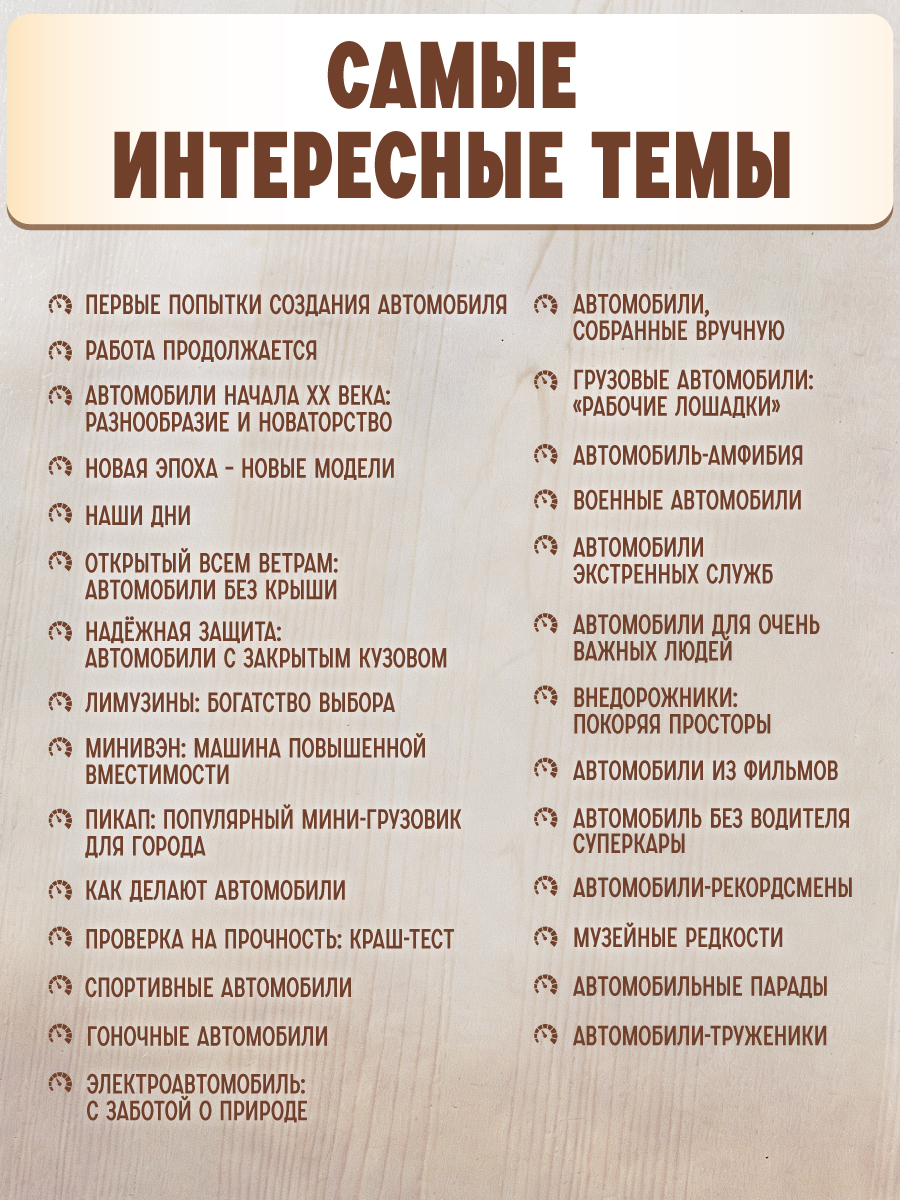 САМЫЕ ИНТЕРЕСНЫЕ ТЕМЫ

ПЕРВЫЕ ПОПЫТКИ СОЗДАНИЯ АВТОМОБИЛЯ

РАБОТА ПРОДОЛЖАЕТСЯ

АВТОМОБИЛИ НАЧАЛА XX ВЕКА: РАЗНООБРАЗИЕ И НОВАТОРСТВО

НОВАЯ ЭПОХА - НОВЫЕ МОДЕЛИ

НАШИ ДНИ

ОТКРЫТЫЙ ВСЕМ ВЕТРАМ: АВТОМОБИЛИ БЕЗ КРЫШИ

НАДЁЖНАЯ ЗАЩИТА: АВТОМОБИЛИ С ЗАКРЫТЫМ КУЗОВОМ

ЛИМУЗИНЫ: БОГАТСТВО ВЫБОРА

МИНИВЭН: МАШИНА ПОВЫШЕННОЙ ВМЕСТИМОСТИ

ПИКАП: ПОПУЛЯРНЫЙ МИНИ-ГРУЗОВИК ДЛЯ ГОРОДА

КАК ДЕЛАЮТ АВТОМОБИЛИ

ПРОВЕРКА НА ПРОЧНОСТЬ: КРАШ-ТЕСТ

СПОРТИВНЫЕ АВТОМОБИЛИ

ГОНОЧНЫЕ АВТОМОБИЛИ

ЭЛЕКТРОАВТОМОБИЛЬ: С ЗАБОТОЙ О ПРИРОДЕ

АВТОМОБИЛИ, СОБРАННЫЕ ВРУЧНУЮ

ГРУЗОВЫЕ АВТОМОБИЛИ: «РАБОЧИЕ ЛОШАДКИ»

АВТОМОБИЛЬ-АМФИБИЯ

ВОЕННЫЕ АВТОМОБИЛИ

АВТОМОБИЛИ ЭКСТРЕННЫХ СЛУЖБ

АВТОМОБИЛИ ДЛЯ ОЧЕНЬ ВАЖНЫХ ЛЮДЕЙ

ВНЕДОРОЖНИКИ: ПОКОРЯЯ ПРОСТОРЫ

АВТОМОБИЛИ ИЗ ФИЛЬМОВ

АВТОМОБИЛЬ БЕЗ ВОДИТЕЛЯ СУПЕРКАРЫ

АВТОМОБИЛИ-РЕКОРДСМЕНЫ

МУЗЕЙНЫЕ РЕДКОСТИ

АВТОМОБИЛЬНЫЕ ПАРАДЫ

АВТОМОБИЛИ-ТРУЖЕНИКИ